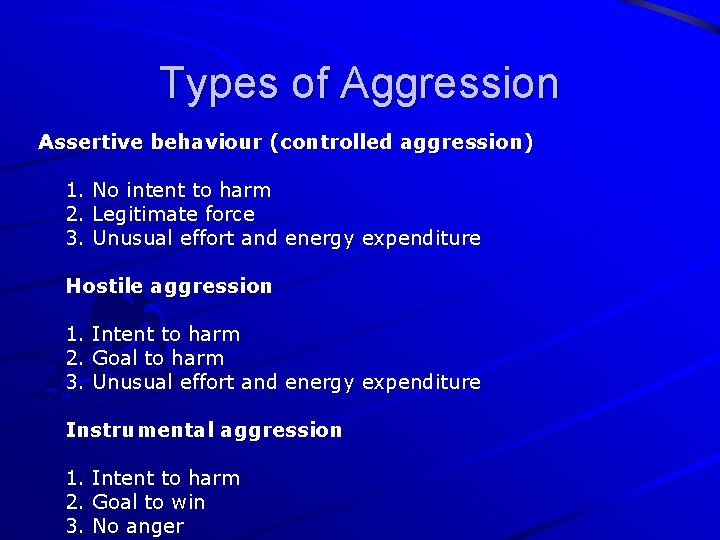 Types of Aggression

Assertive behaviour (controlled aggression)

1. No intent to harm
2. Legitimate force
3. Unusual effort and energy expenditure

Hostile aggression

1. Intent to harm
2. Goal to harm
3. Unusual effort and energy expenditure

Instrumental aggression

1. Intent to harm
2. Goal to win
3. No anger